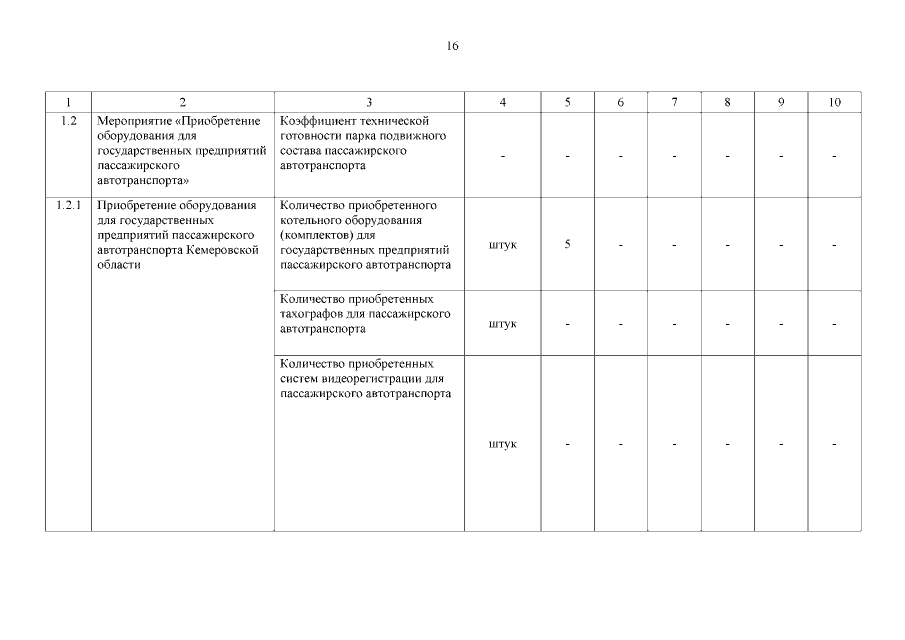 16

| 1 | 2 | 3 | 4 | 5 | 6 | 7 | 8 | 9 | 10 |
|---|---|---|---|---|---|---|---|---|---|
| 1.2 | Мероприятие «Приобретение оборудования для государственных предприятий пассажирского автотранспорта» | Коэффициент технической готовности парка подвижного состава пассажирского автотранспорта | - | - | - | - | - | - | - |
| 1.2.1 | Приобретение оборудования для государственных предприятий пассажирского автотранспорта Кемеровской области | Количество приобретенного котельного оборудования (комплектов) для государственных предприятий пассажирского автотранспорта | штук | 5 | - | - | - | - | - |
| | | Количество приобретенных тахографов для пассажирского автотранспорта | штук | - | - | - | - | - | - |
| | | Количество приобретенных систем видеорегистрации для пассажирского автотранспорта | штук | - | - | - | - | - | - |